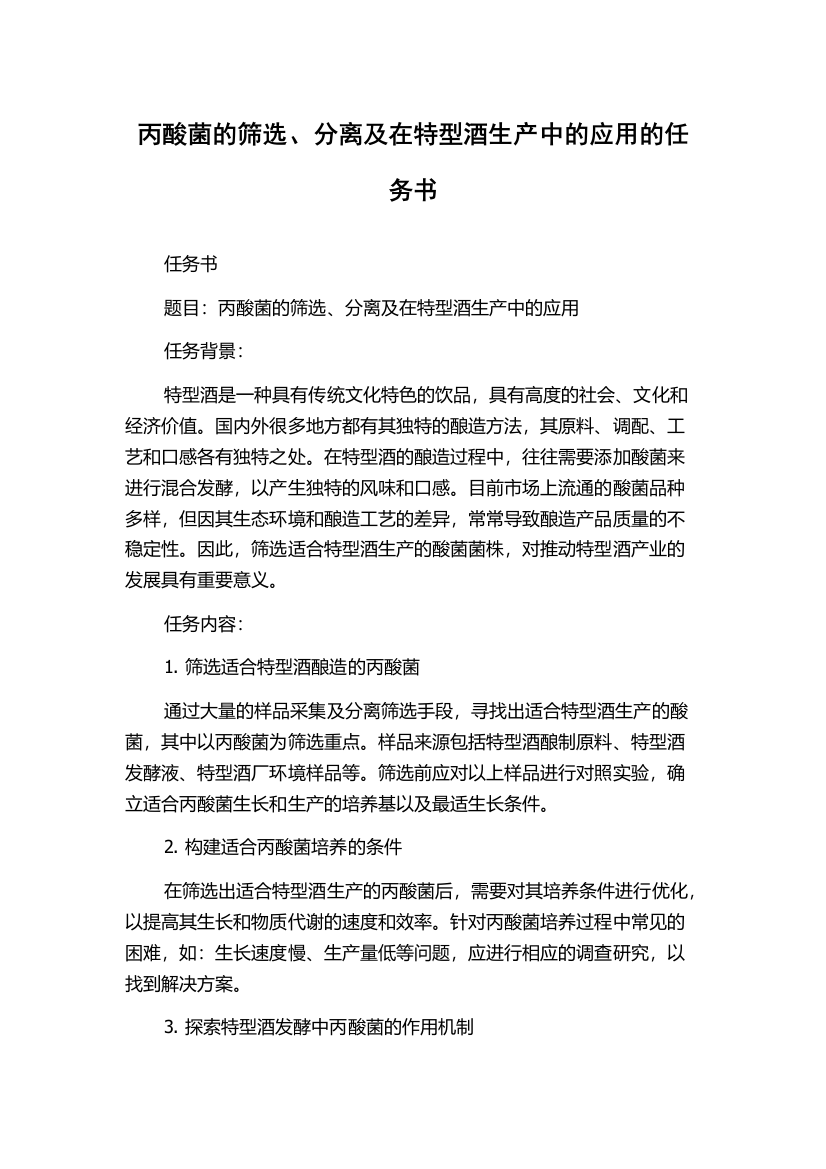 丙酸菌的筛选、分离及在特型酒生产中的应用的任务书

任务书

题目：丙酸菌的筛选、分离及在特型酒生产中的应用

任务背景：

特型酒是一种具有传统文化特色的饮品，具有高度的社会、文化和经济价值。国内外很多地方都有其独特的酿造方法，其原料、调配、工艺和口感各有独特之处。在特型酒的酿造过程中，往往需要添加酸菌来进行混合发酵，以产生独特的风味和口感。目前市场上流通的酸菌品种多样，但因其生态环境和酿造工艺的差异，常常导致酿造产品质量的不稳定性。因此，筛选适合特型酒生产的酸菌菌株，对推动特型酒产业的发展具有重要意义。

任务内容：

1. 筛选适合特型酒酿造的丙酸菌

通过大量的样品采集及分离筛选手段，寻找出适合特型酒生产的酸菌，其中以丙酸菌为筛选重点。样品来源包括特型酒酿制原料、特型酒发酵液、特型酒厂环境样品等。筛选前应对以上样品进行对照实验，确立适合丙酸菌生长和生产的培养基以及最适生长条件。

2. 构建适合丙酸菌培养的条件

在筛选出适合特型酒生产的丙酸菌后，需要对其培养条件进行优化，以提高其生长和物质代谢的速度和效率。针对丙酸菌培养过程中常见的困难，如：生长速度慢、生产量低等问题，应进行相应的调查研究，以找到解决方案。

3. 探索特型酒发酵中丙酸菌的作用机制